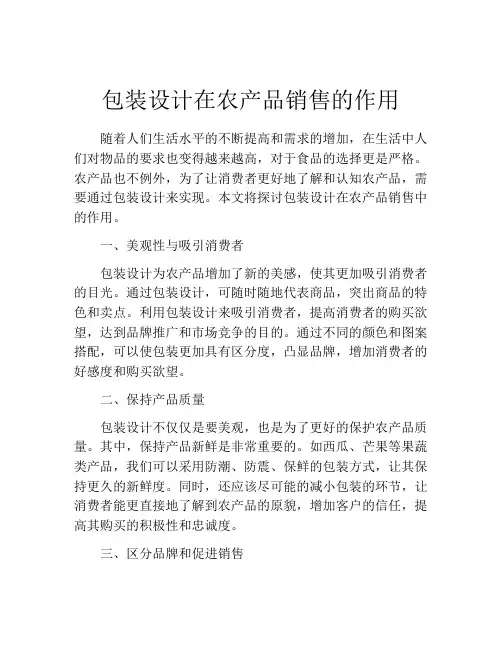 包装设计在农产品销售的作用

随着人们生活水平的不断提高和需求的增加，在生活中人们对物品的要求也变得越来越高，对于食品的选择更是严格。农产品也不例外，为了让消费者更好地了解和认知农产品，需要通过包装设计来实现。本文将探讨包装设计在农产品销售中的作用。

一、美观性与吸引消费者

包装设计为农产品增加了新的美感，使其更加吸引消费者的目光。通过包装设计，可随时随地代表商品，突出商品的特色和卖点。利用包装设计来吸引消费者，提高消费者的购买欲望，达到品牌推广和市场竞争的目的。通过不同的颜色和图案搭配，可以使包装更加具有区分度，凸显品牌，增加消费者的好感度和购买欲望。

二、保持产品质量

包装设计不仅仅是要美观，也是为了更好的保护农产品质量。其中，保持产品新鲜是非常重要的。如西瓜、芒果等果蔬类产品，我们可以采用防潮、防震、保鲜的包装方式，让其保持更久的新鲜度。同时，还应该尽可能的减小包装的环节，让消费者能更直接地了解到农产品的原貌，增加客户的信任，提高其购买的积极性和忠诚度。

三、区分品牌和促进销售